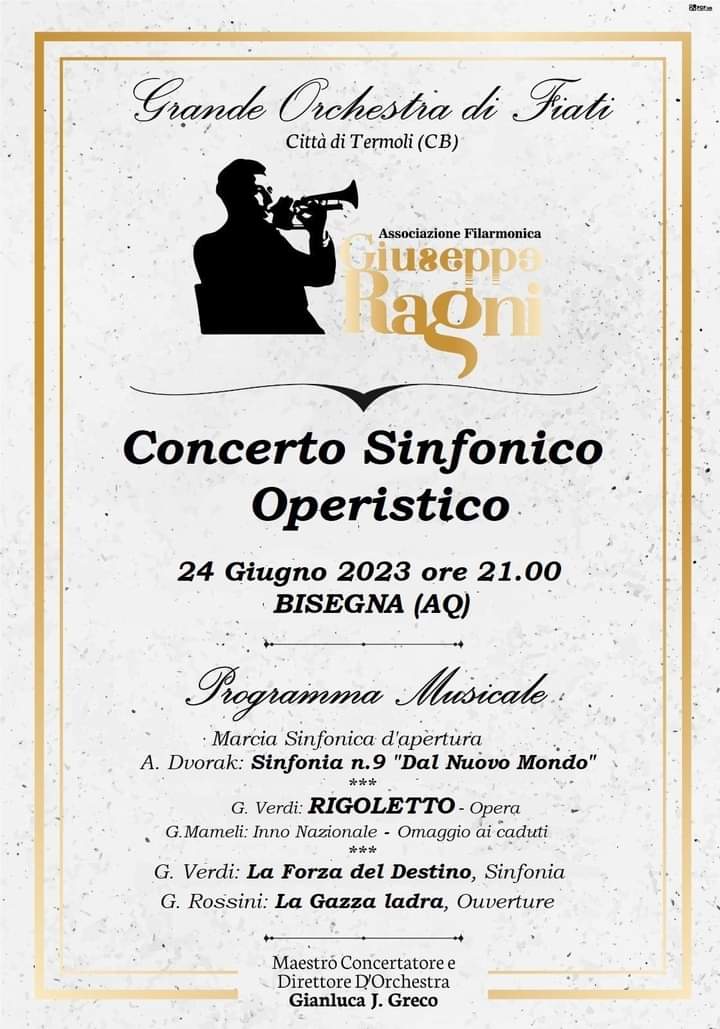 Grande Orchestra di Fiati
Città di Termoli (CB)

Associazione Filarmonica
Giuseppe
Ragni

Concerto Sinfonico Operistico

24 Giugno 2023 ore 21.00
BISEGNA (AQ)

Programma Musicale

Marcia Sinfonica d'apertura
A. Dvorak: Sinfonia n.9 "Dal Nuovo Mondo"
***
G. Verdi: RIGOLETTO - Opera
G.Mameli: Inno Nazionale - Omaggio ai caduti
***
G. Verdi: La Forza del Destino, Sinfonia
G. Rossini: La Gazza ladra, Ouverture

Maestro Concertatore e
Direttore D'Orchestra
Gianluca J. Greco